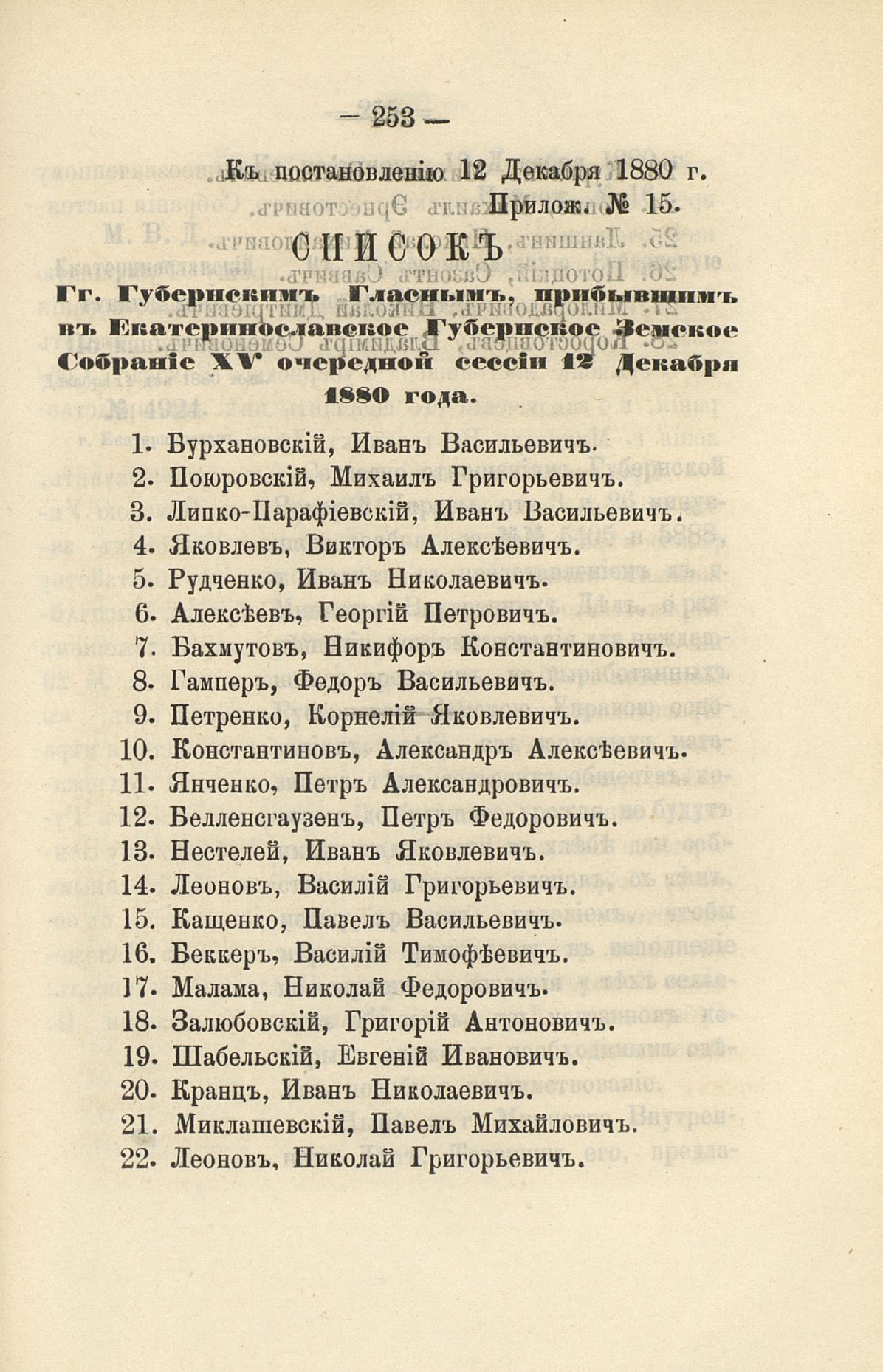 — 253 —

Къ постановленію 12 Декабря 1880 г.
Прилож. № 15.

СПИСОКЪ

Гг. Губернскимъ Гласнымъ, прибывшимъ въ Екатеринославское Губернское Земское Собраніе XV очередной сессіи 12 Декабря 1880 года.

1. Бурхановскій, Иванъ Васильевичъ.
2. Покровскій, Михаилъ Григорьевичъ.
3. Липко-Парафіевскій, Иванъ Васильевичъ.
4. Яковлевъ, Викторъ Алексѣевичъ.
5. Рудченко, Иванъ Николаевичъ.
6. Алексѣевъ, Георгій Петровичъ.
7. Бахмутовъ, Никифоръ Константиновичъ.
8. Гамперъ, Федоръ Васильевичъ.
9. Петренко, Корнелій Яковлевичъ.
10. Константиновъ, Александръ Алексѣевичъ.
11. Янченко, Петръ Александровичъ.
12. Белленсгаузенъ, Петръ Федоровичъ.
13. Нестелей, Иванъ Яковлевичъ.
14. Леоновъ, Василій Григорьевичъ.
15. Кащенко, Павелъ Васильевичъ.
16. Беккеръ, Василій Тимофѣевичъ.
17. Малама, Николай Федоровичъ.
18. Залюбовскій, Григорій Антоновичъ.
19. Шабельскій, Евгеній Ивановичъ.
20. Кранцъ, Иванъ Николаевичъ.
21. Миклашевскій, Павелъ Михайловичъ.
22. Леоновъ, Николай Григорьевичъ.